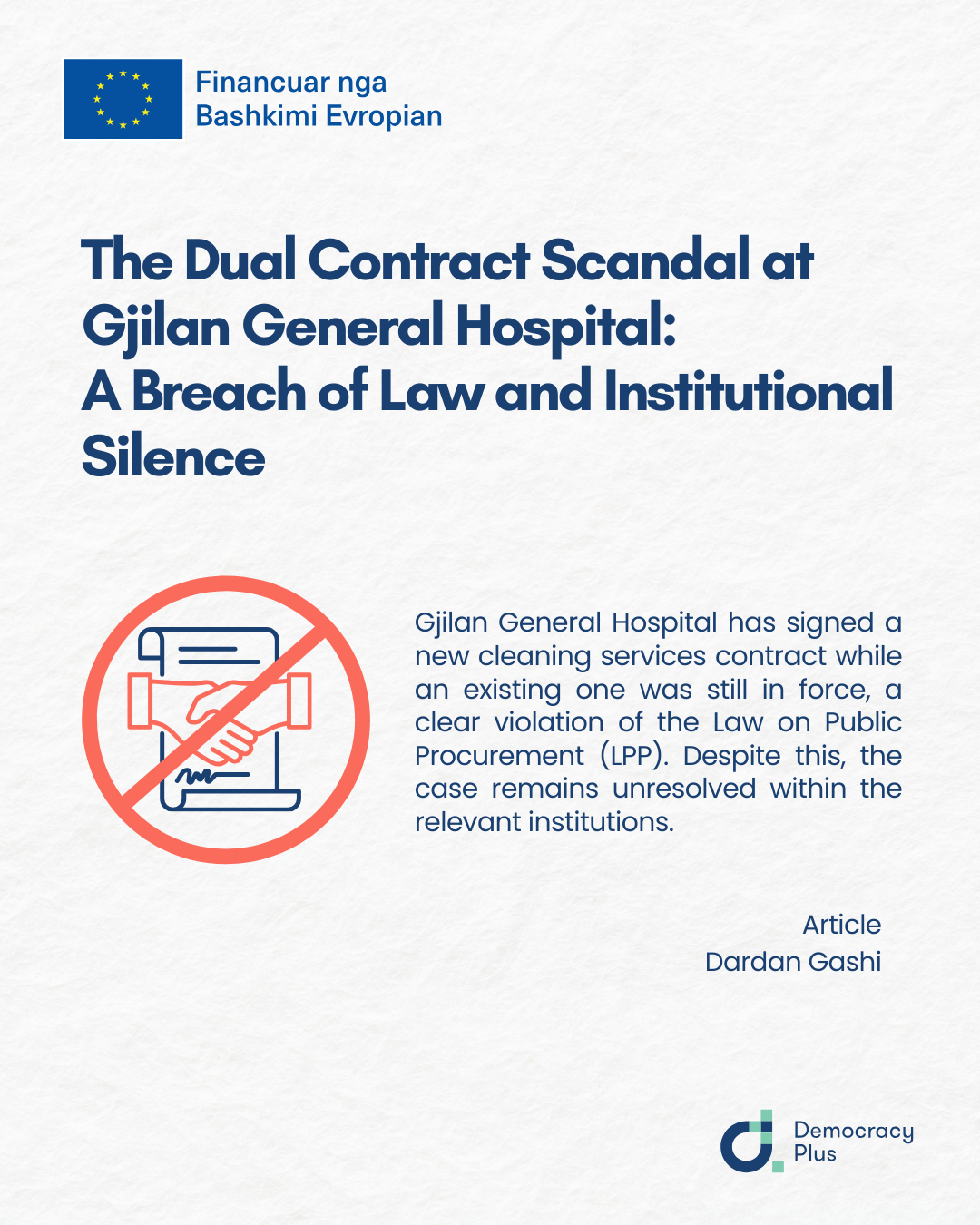 Financuar nga
Bashkimi Evropian

The Dual Contract Scandal at Gjilan General Hospital: A Breach of Law and Institutional Silence

Gjilan General Hospital has signed a new cleaning services contract while an existing one was still in force, a clear violation of the Law on Public Procurement (LPP). Despite this, the case remains unresolved within the relevant institutions.

Article
Dardan Gashi

Democracy
Plus